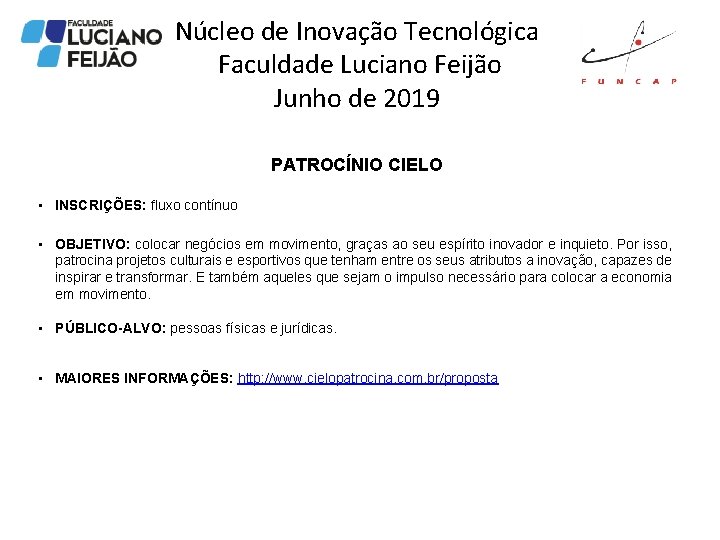 FACULDADE LUCIANO FEIJÃO

Núcleo de Inovação Tecnológica
Faculdade Luciano Feijão
Junho de 2019

FUNCAP

PATROCÍNIO CIELO

▪ INSCRIÇÕES: fluxo contínuo

▪ OBJETIVO: colocar negócios em movimento, graças ao seu espírito inovador e inquieto. Por isso, patrocina projetos culturais e esportivos que tenham entre os seus atributos a inovação, capazes de inspirar e transformar. E também aqueles que sejam o impulso necessário para colocar a economia em movimento.

▪ PÚBLICO-ALVO: pessoas físicas e jurídicas.

▪ MAIORES INFORMAÇÕES: http://www.cielopatrocina.com.br/proposta